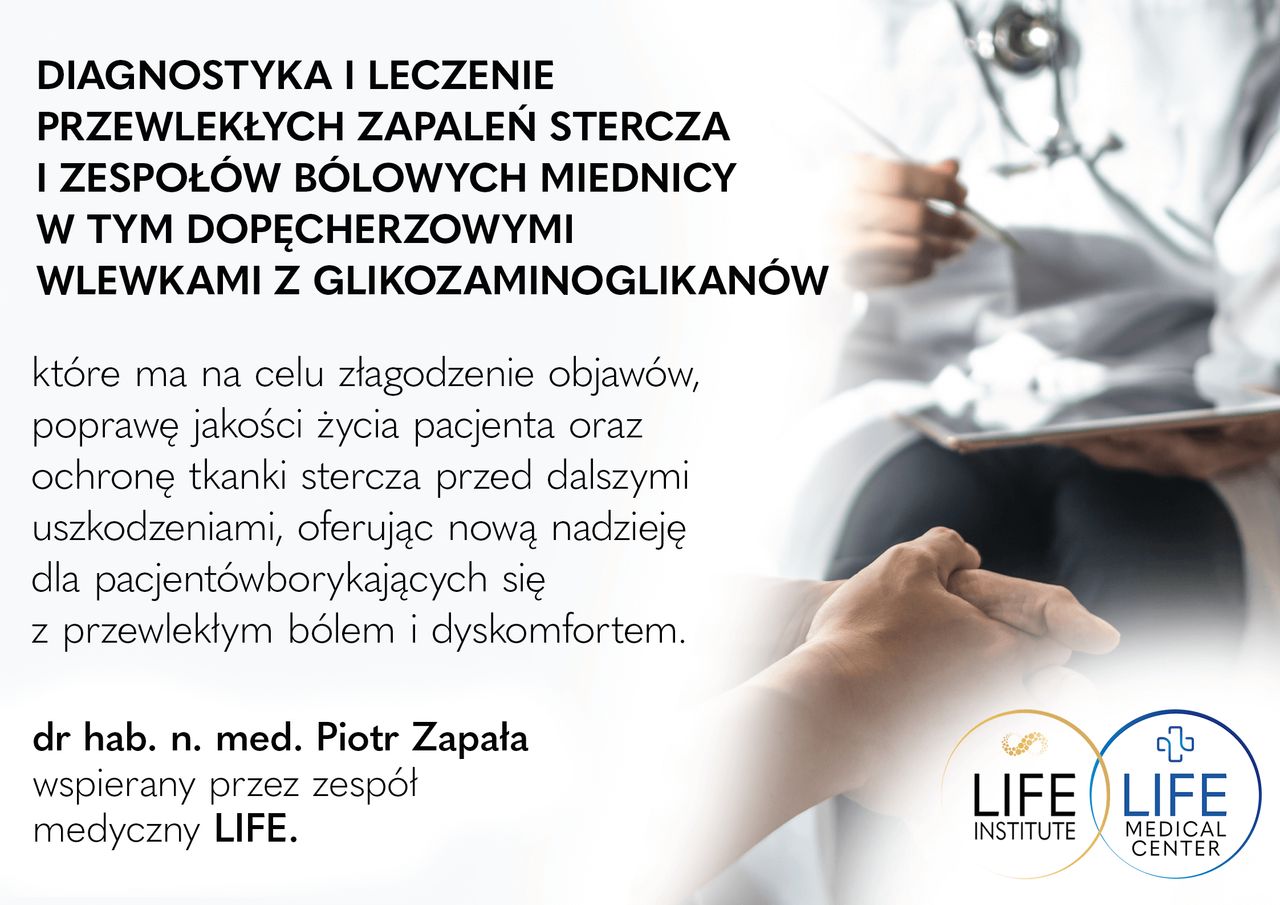 DIAGNOSTYKA I LECZENIE
PRZEWLEKŁYCH ZAPALEŃ STERCZA
I ZESPOŁÓW BÓLOWYCH MIEDNICY
W TYM DOPĘCHERZOWYMI
WLEWKAMI Z GLIKOZAMINOGLIKANÓW

które ma na celu złagodzenie objawów, poprawę jakości życia pacjenta oraz ochronę tkanki stercza przed dalszymi uszkodzeniami, oferując nową nadzieję dla pacjentówborykających się z przewlekłym bólem i dyskomfortem.

dr hab. n. med. Piotr Zapała
wspierany przez zespół
medyczny LIFE.

LIFE
INSTITUTE

LIFE
MEDICAL
CENTER